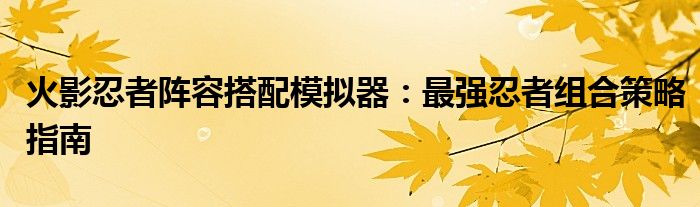 火影忍者阵容搭配模拟器：最强忍者组合策略指南